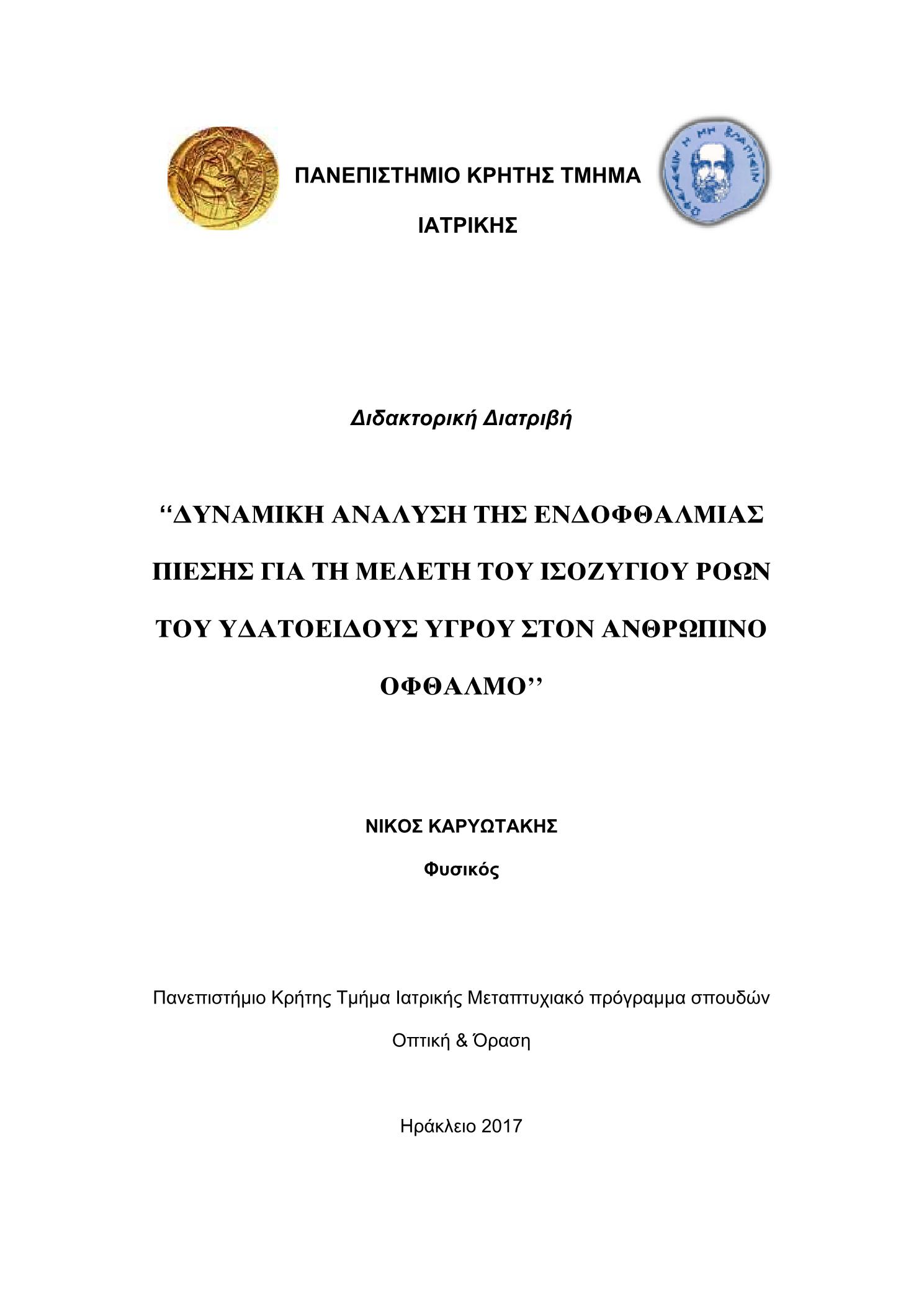 ΠΑΝΕΠΙΣΤΗΜΙΟ ΚΡΗΤΗΣ ΤΜΗΜΑ ΙΑΤΡΙΚΗΣ

ΩΦΕΛΕΕΙΝ Η ΜΗ ΒΛΑΠΤΕΙΝ

Διδακτορική Διατριβή

‘‘ΔΥΝΑΜΙΚΗ ΑΝΑΛΥΣΗ ΤΗΣ ΕΝΔΟΦΘΑΛΜΙΑΣ ΠΙΕΣΗΣ ΓΙΑ ΤΗ ΜΕΛΕΤΗ ΤΟΥ ΙΣΟΖΥΓΙΟΥ ΡΟΩΝ ΤΟΥ ΥΔΑΤΟΕΙΔΟΥΣ ΥΓΡΟΥ ΣΤΟΝ ΑΝΘΡΩΠΙΝΟ ΟΦΘΑΛΜΟ’’

ΝΙΚΟΣ ΚΑΡΥΩΤΑΚΗΣ

Φυσικός

Πανεπιστήμιο Κρήτης Τμήμα Ιατρικής Μεταπτυχιακό πρόγραμμα σπουδών Οπτική & Όραση

Ηράκλειο 2017